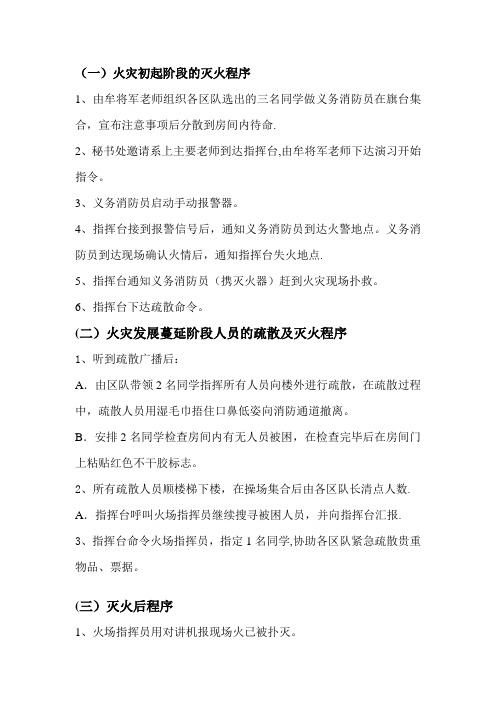 （一）火灾初起阶段的灭火程序

1、由牟将军老师组织各区队选出的三名同学做义务消防员在旗台集合，宣布注意事项后分散到房间内待命.

2、秘书处邀请系上主要老师到达指挥台,由牟将军老师下达演习开始指令。

3、义务消防员启动手动报警器。

4、指挥台接到报警信号后，通知义务消防员到达火警地点。义务消防员到达现场确认火情后，通知指挥台失火地点.

5、指挥台通知义务消防员（携灭火器）赶到火灾现场扑救。

6、指挥台下达疏散命令。

(二）火灾发展蔓延阶段人员的疏散及灭火程序

1、听到疏散广播后：

A．由区队带领 2 名同学指挥所有人员向楼外进行疏散，在疏散过程中，疏散人员用湿毛巾捂住口鼻低姿向消防通道撤离。

B．安排 2 名同学检查房间内有无人员被困，在检查完毕后在房间门上粘贴红色不干胶标志。

2、所有疏散人员顺楼梯下楼，在操场集合后由各区队长清点人数.

A．指挥台呼叫火场指挥员继续搜寻被困人员，并向指挥台汇报.

3、指挥台命令火场指挥员，指定 1 名同学,协助各区队紧急疏散贵重物品、票据。

(三）灭火后程序

1、火场指挥员用对讲机报现场火已被扑灭。